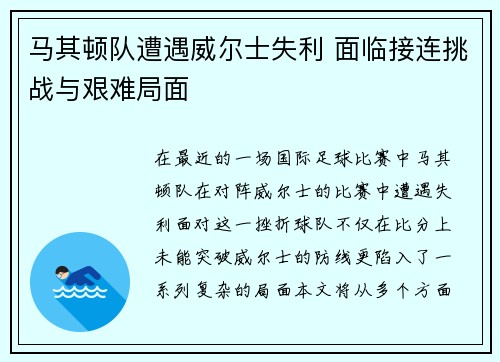 马其顿队遭遇威尔士失利 面临接连挑战与艰难局面

在最近的一场国际足球比赛中马其顿队在对阵威尔士的比赛中遭遇失利面对这一挫折球队不仅在比分上未能突破威尔士的防线更陷入了一系列复杂的局面本文将从多个方面